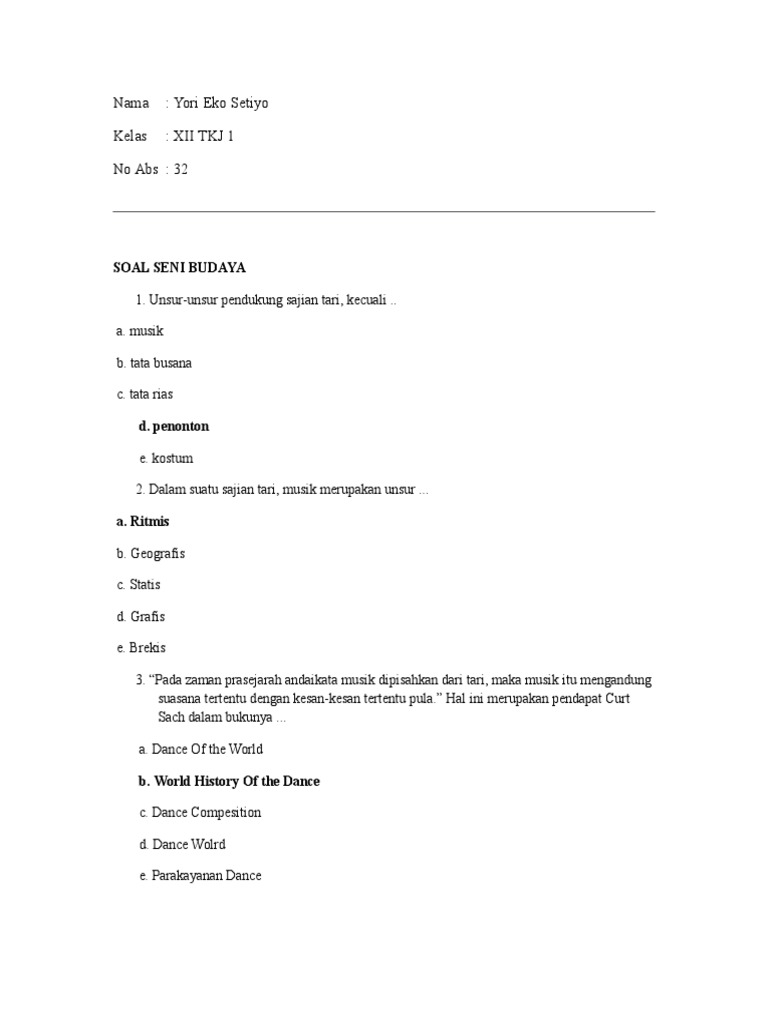 Nama : Yori Eko Setiyo

Kelas : XII TKJ 1

No Abs : 32

SOAL SENI BUDAYA

1. Unsur-unsur pendukung sajian tari, kecuali ..

a. musik

b. tata busana

c. tata rias

d. penonton

e. kostum

2. Dalam suatu sajian tari, musik merupakan unsur ...

a. Ritmis

b. Geografis

c. Statis

d. Grafis

e. Brekis

3. "Pada zaman prasejarah andaikata musik dipisahkan dari tari, maka musik itu mengandung suasana tertentu dengan kesan-kesan tertentu pula." Hal ini merupakan pendapat Curt Sach dalam bukunya ...

a. Dance Of the World

b. World History Of the Dance

c. Dance Compesition

d. Dance Wolrd

e. Parakayanan Dance